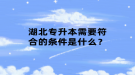 湖北专升本需要符合的条件是什么？